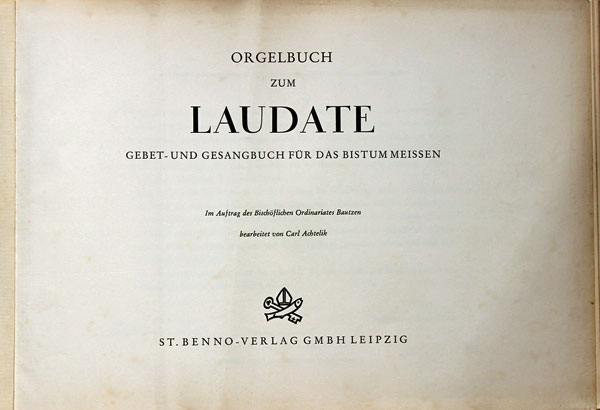 ORGELBUCH

ZUM

LAUDATE

GEBET- UND GESANGBUCH FÜR DAS BISTUM MEISSEN

Im Auftrag des Bischöflichen Ordinariates Bautzen

bearbeitet von Carl Achtelik

ST. BENNO-VERLAG GMBH LEIPZIG